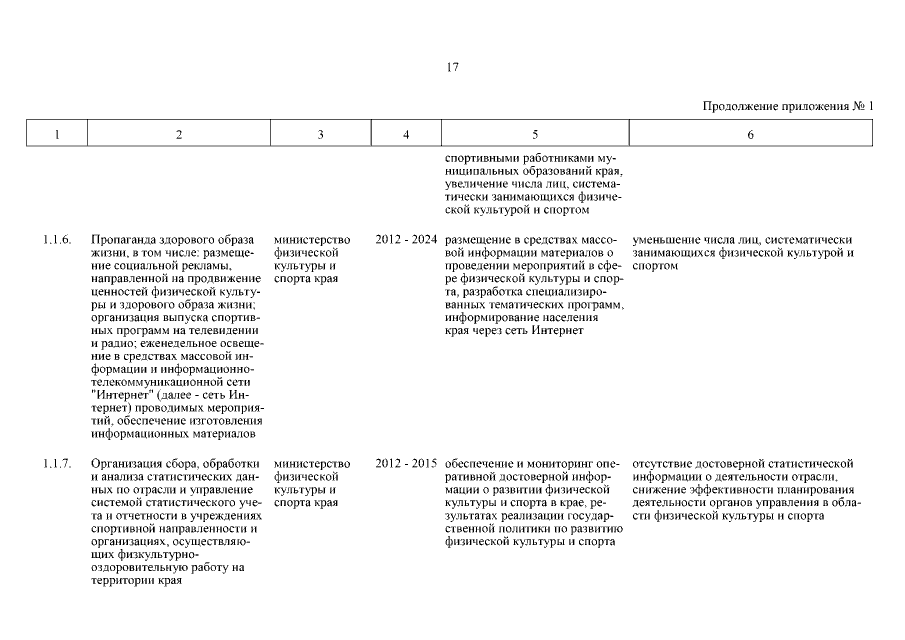 17

Продолжение приложения № 1

| 1 | 2 | 3 | 4 | 5 | 6 |
|---|---|---|---|---|---|
| | | | | спортивными работниками муниципальных образований края, увеличение числа лиц, систематически занимающихся физической культурой и спортом | |
| 1.1.6. | Пропаганда здорового образа жизни, в том числе: размещение социальной рекламы, направленной на продвижение ценностей физической культуры и здорового образа жизни; организация выпуска спортивных программ на телевидении и радио; еженедельное освещение в средствах массовой информации и информационно-телекоммуникационной сети "Интернет" (далее - сеть Интернет) проводимых мероприятий, обеспечение изготовления информационных материалов | министерство физической культуры и спорта края | 2012 - 2024 | размещение в средствах массовой информации материалов о проведении мероприятий в сфере физической культуры и спорта, разработка специализированных тематических программ, информирование населения края через сеть Интернет | уменьшение числа лиц, систематически занимающихся физической культурой и спортом |
| 1.1.7. | Организация сбора, обработки и анализа статистических данных по отрасли и управление системой статистического учета и отчетности в учреждениях спортивной направленности и организациях, осуществляющих физкультурно-оздоровительную работу на территории края | министерство физической культуры и спорта края | 2012 - 2015 | обеспечение и мониторинг оперативной достоверной информации о развитии физической культуры и спорта в крае, результатах реализации государственной политики по развитию физической культуры и спорта | отсутствие достоверной статистической информации о деятельности отрасли, снижение эффективности планирования деятельности органов управления в области физической культуры и спорта |